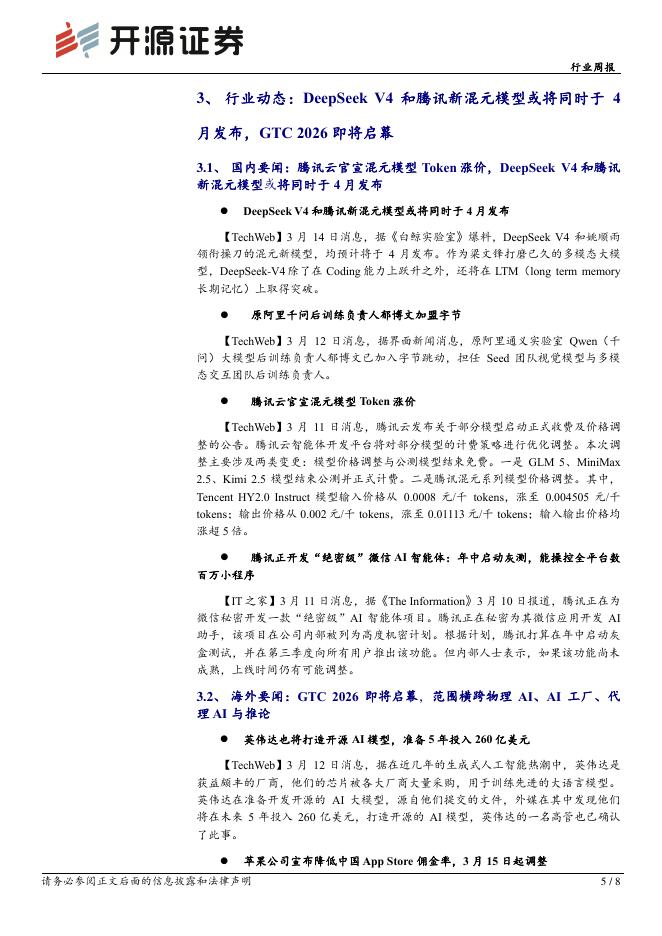 开源证券

行业周报

3、 行业动态：DeepSeek V4 和腾讯新混元模型或将同时于 4 月发布，GTC 2026 即将启幕

3.1、 国内要闻：腾讯云官宣混元模型 Token 涨价，DeepSeek V4 和腾讯新混元模型或将同时于 4 月发布

● DeepSeek V4 和腾讯新混元模型或将同时于 4 月发布

【TechWeb】3 月 14 日消息，据《白鲸实验室》爆料，DeepSeek V4 和姚顺雨领衔操刀的混元新模型，均预计将于 4 月发布。作为梁文锋打磨已久的多模态大模型，DeepSeek-V4 除了在 Coding 能力上跃升之外，还将在 LTM（long term memory 长期记忆）上取得突破。

● 原阿里千问后训练负责人郁博文加盟字节

【TechWeb】3 月 12 日消息，据界面新闻消息，原阿里通义实验室 Qwen（千问）大模型后训练负责人郁博文已加入字节跳动，担任 Seed 团队视觉模型与多模态交互团队后训练负责人。

● 腾讯云官宣混元模型 Token 涨价

【TechWeb】3 月 11 日消息，腾讯云发布关于部分模型启动正式收费及价格调整的公告。腾讯云智能体开发平台将对部分模型的计费策略进行优化调整。本次调整主要涉及两类变更：模型价格调整与公测模型结束免费。一是 GLM 5、MiniMax 2.5、Kimi 2.5 模型结束公测并正式计费。二是腾讯混元系列模型价格调整。其中，Tencent HY2.0 Instruct 模型输入价格从 0.0008 元/千 tokens，涨至 0.004505 元/千 tokens；输出价格从 0.002 元/千 tokens，涨至 0.01113 元/千 tokens；输入输出价格均涨超 5 倍。

● 腾讯正开发“绝密级”微信 AI 智能体：年中启动灰测，能操控全平台数百万小程序

【IT 之家】3 月 11 日消息，据《The Information》3 月 10 日报道，腾讯正在为微信秘密开发一款“绝密级”AI 智能体项目。腾讯正在秘密为其微信应用开发 AI 助手，该项目在公司内部被列为高度机密计划。根据计划，腾讯打算在年中启动灰盒测试，并在第三季度向所有用户推出该功能。但内部人士表示，如果该功能尚未成熟，上线时间仍有可能调整。

3.2、 海外要闻：GTC 2026 即将启幕，范围横跨物理 AI、AI 工厂、代理 AI 与推论

● 英伟达也将打造开源 AI 模型，准备 5 年投入 260 亿美元

【TechWeb】3 月 12 日消息，据在近几年的生成式人工智能热潮中，英伟达是获益颇丰的厂商，他们的芯片被各大厂商大量采购，用于训练先进的大语言模型。英伟达在准备开发开源的 AI 大模型，源自他们提交的文件，外媒在其中发现他们将在未来 5 年投入 260 亿美元，打造开源的 AI 模型，英伟达的一名高管也已确认了此事。

● 苹果公司宣布降低中国 App Store 佣金率，3 月 15 日起调整

请务必参阅正文后面的信息披露和法律声明

5 / 8